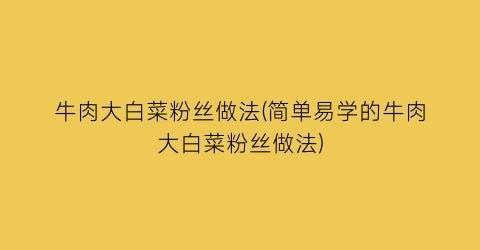 牛肉大白菜粉丝做法(简单易学的牛肉大白菜粉丝做法)